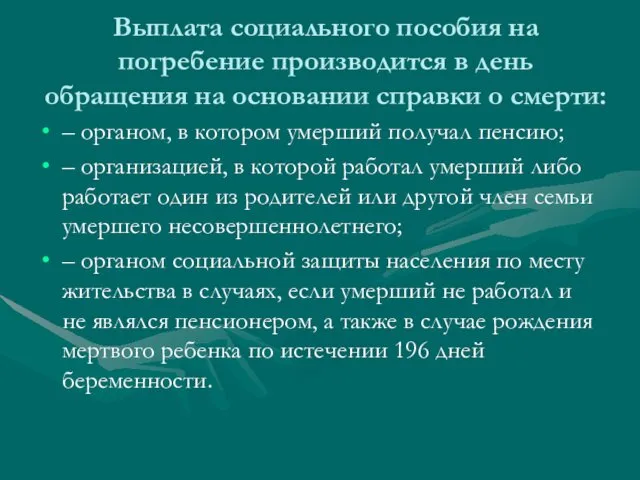 Выплата социального пособия на погребение производится в день обращения на основании справки о смерти:

• – органом, в котором умерший получал пенсию;

• – организацией, в которой работал умерший либо работает один из родителей или другой член семьи умершего несовершеннолетнего;

• – органом социальной защиты населения по месту жительства в случаях, если умерший не работал и не являлся пенсионером, а также в случае рождения мертвого ребенка по истечении 196 дней беременности.